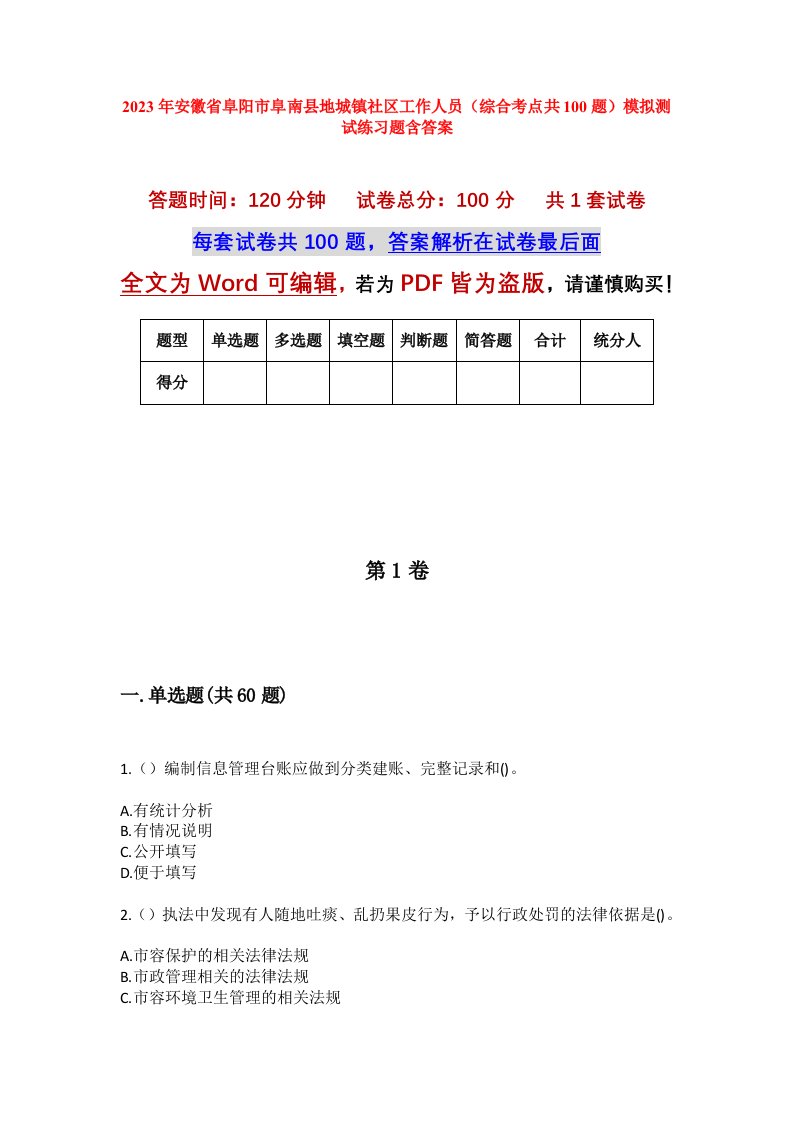 2023年安徽省阜阳市阜南县地城镇社区工作人员（综合考点共100题）模拟测试练习题含答案

答题时间：120分钟　试卷总分：100分　共1套试卷

每套试卷共100题，答案解析在试卷最后面

全文为Word可编辑，若为PDF皆为盗版，请谨慎购买！

| 题型 | 单选题 | 多选题 | 填空题 | 判断题 | 简答题 | 合计 | 统分人 |
|---|---|---|---|---|---|---|---|
| 得分 | | | | | | | |

第1卷

一.单选题(共60题)

1.（）编制信息管理台账应做到分类建账、完整记录和()。

A.有统计分析
B.有情况说明
C.公开填写
D.便于填写

2.（）执法中发现有人随地吐痰、乱扔果皮行为，予以行政处罚的法律依据是()。

A.市容保护的相关法律法规
B.市政管理相关的法律法规
C.市容环境卫生管理的相关法规